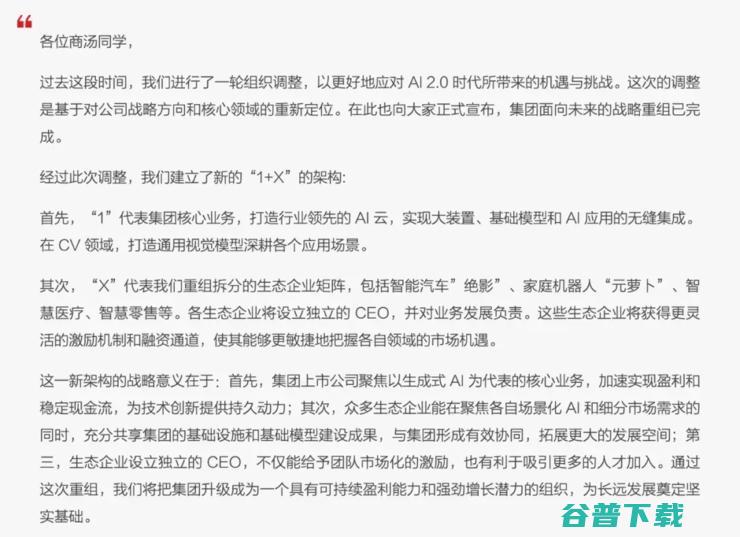 “

各位商汤同学，

过去这段时间，我们进行了一轮组织调整，以更好地应对 AI 2.0 时代所带来的机遇与挑战。这次的调整是基于对公司战略方向和核心领域的重新定位。在此也向大家正式宣布，集团面向未来的战略重组已完成。

经过此次调整，我们建立了新的“1+X”的架构:

首先，“1”代表集团核心业务，打造行业领先的 AI 云，实现大装置、基础模型和 AI 应用的无缝集成。在 CV 领域，打造通用视觉模型深耕各个应用场景。

其次，“X”代表我们重组拆分的生态企业矩阵，包括智能汽车”绝影”、家庭机器人“元萝卜”、智慧医疗、智慧零售等。各生态企业将设立独立的 CEO，并对业务发展负责。这些生态企业将获得更灵活的激励机制和融资通道，使其能够更敏捷地把握各自领域的市场机遇。

这一新架构的战略意义在于：首先，集团上市公司聚焦以生成式 AI 为代表的核心业务，加速实现盈利和稳定现金流，为技术创新提供持久动力；其次，众多生态企业能在聚焦各自场景化 AI 和细分市场需求的同时，充分共享集团的基础设施和基础模型建设成果，与集团形成有效协同，拓展更大的发展空间；第三，生态企业设立独立的 CEO，不仅能给予团队市场化的激励，也有利于吸引更多的人才加入。通过这次重组，我们将把集团升级成为一个具有可持续盈利能力和强劲增长潜力的组织，为长远发展奠定坚实基础。

谷普下载